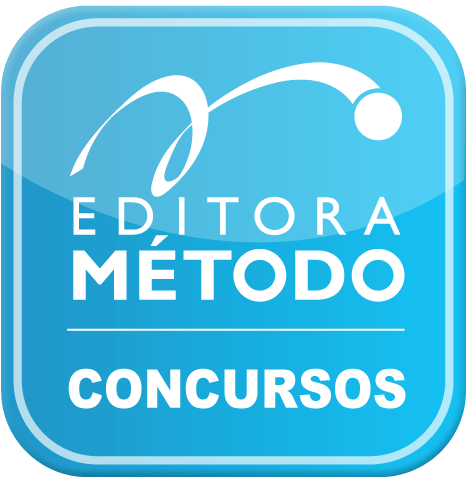 EDITORA
MÉTODO

CONCURSOS